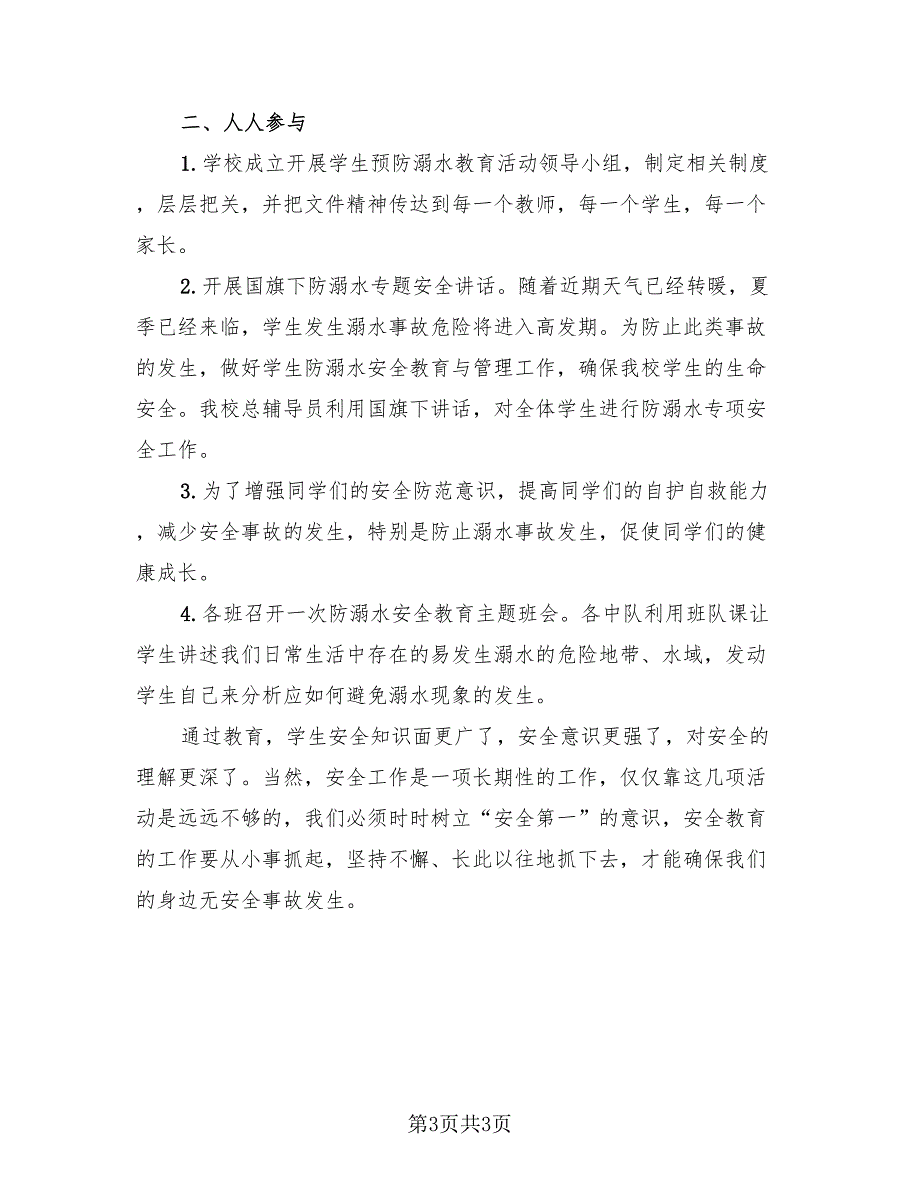 二、人人参与

1.学校成立开展学生预防溺水教育活动领导小组，制定相关制度，层层把关，并把文件精神传达到每一个教师，每一个学生，每一个家长。

2.开展国旗下防溺水专题安全讲话。随着近期天气已经转暖，夏季已经来临，学生发生溺水事故危险将进入高发期。为防止此类事故的发生，做好学生防溺水安全教育与管理工作，确保我校学生的生命安全。我校总辅导员利用国旗下讲话，对全体学生进行防溺水专项安全工作。

3.为了增强同学们的安全防范意识，提高同学们的自护自救能力，减少安全事故的发生，特别是防止溺水事故发生，促使同学们的健康成长。

4.各班召开一次防溺水安全教育主题班会。各中队利用班队课让学生讲述我们日常生活中存在的易发生溺水的危险地带、水域，发动学生自己来分析应如何避免溺水现象的发生。

通过教育，学生安全知识面更广了，安全意识更强了，对安全的理解更深了。当然，安全工作是一项长期性的工作，仅仅靠这几项活动是远远不够的，我们必须时时树立“安全第一”的意识，安全教育的工作要从小事抓起，坚持不懈、长此以往地抓下去，才能确保我们的身边无安全事故发生。

第3页共3页